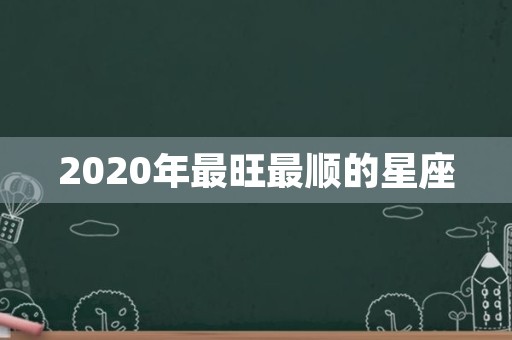 2020年最旺最顺的星座